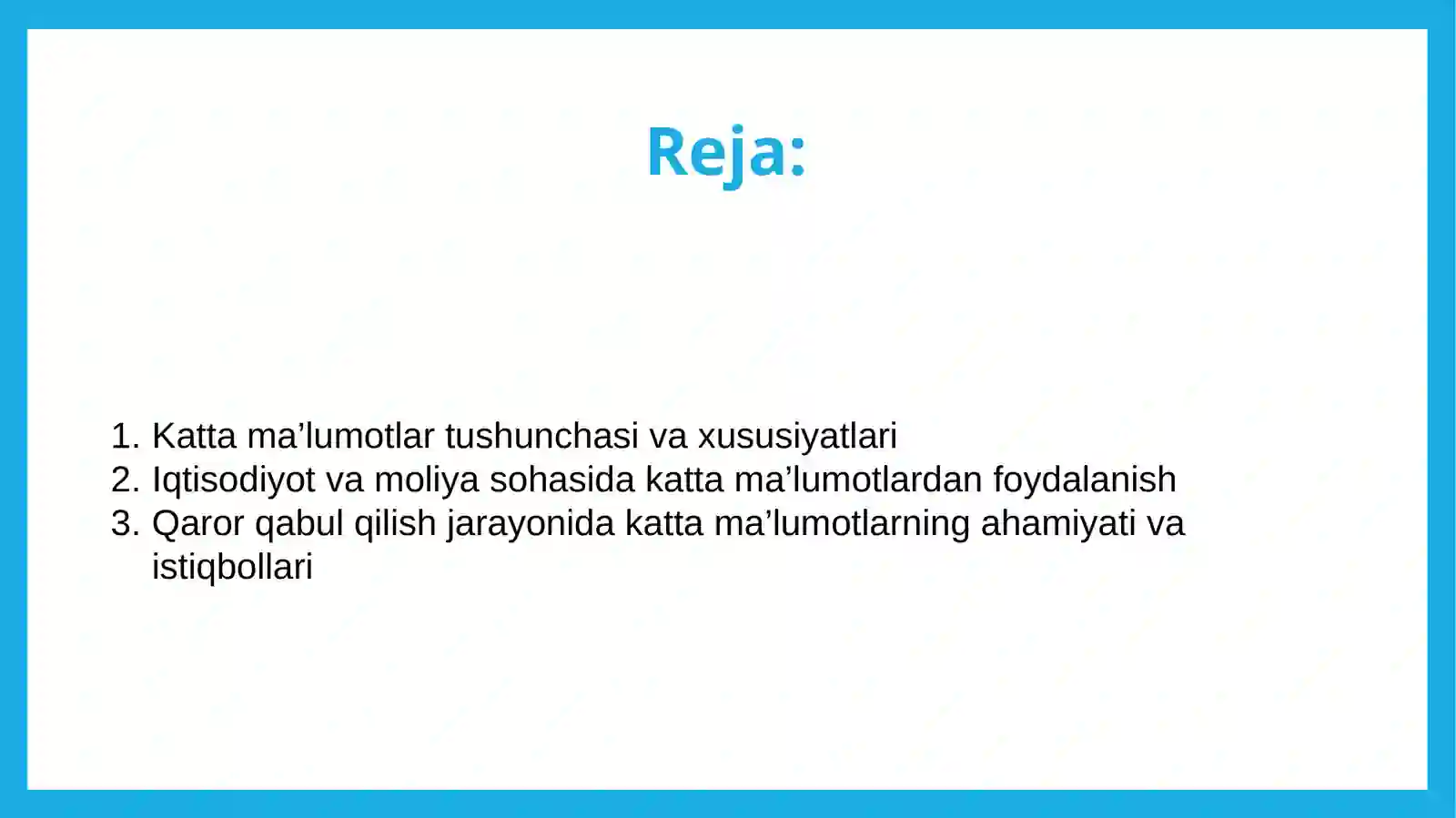 Reja:

1. Katta ma’lumotlar tushunchasi va xususiyatlari
2. Iqtisodiyot va moliya sohasida katta ma’lumotlardan foydalanish
3. Qaror qabul qilish jarayonida katta ma’lumotlarning ahamiyati va istiqbollari